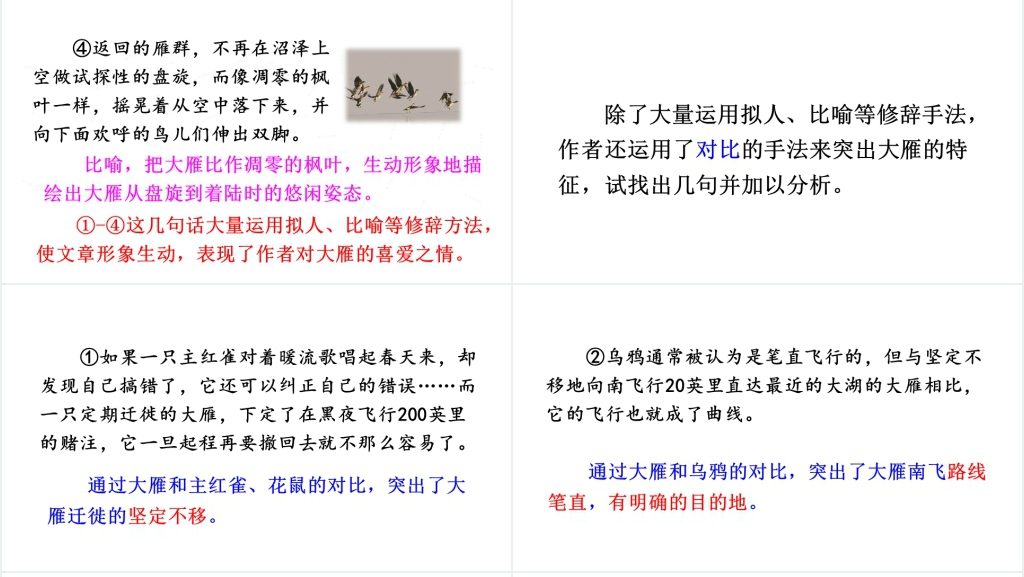 ④返回的雁群，不再在沼泽上空做试探性的盘旋，而像凋零的枫叶一样，摇晃着从空中落下来，并向下面欢呼的鸟儿们伸出双脚。

比喻，把大雁比作凋零的枫叶，生动形象地描绘出大雁从盘旋到着陆时的悠闲姿态。

①-④这几句话大量运用拟人、比喻等修辞方法，使文章形象生动，表现了作者对大雁的喜爱之情。

除了大量运用拟人、比喻等修辞手法，作者还运用了对比的手法来突出大雁的特征，试找出几句并加以分析。

①如果一只主红雀对着暖流歌唱起春天来，却发现自己搞错了，它还可以纠正自己的错误……而一只定期迁徙的大雁，下定了在黑夜飞行200英里的赌注，它一旦起程再要撤回去就不那么容易了。

通过大雁和主红雀、花鼠的对比，突出了大雁迁徙的坚定不移。

②乌鸦通常被认为是笔直飞行的，但与坚定不移地向南飞行20英里直达最近的大湖的大雁相比，它的飞行也就成了曲线。

通过大雁和乌鸦的对比，突出了大雁南飞路线笔直，有明确的目的地。